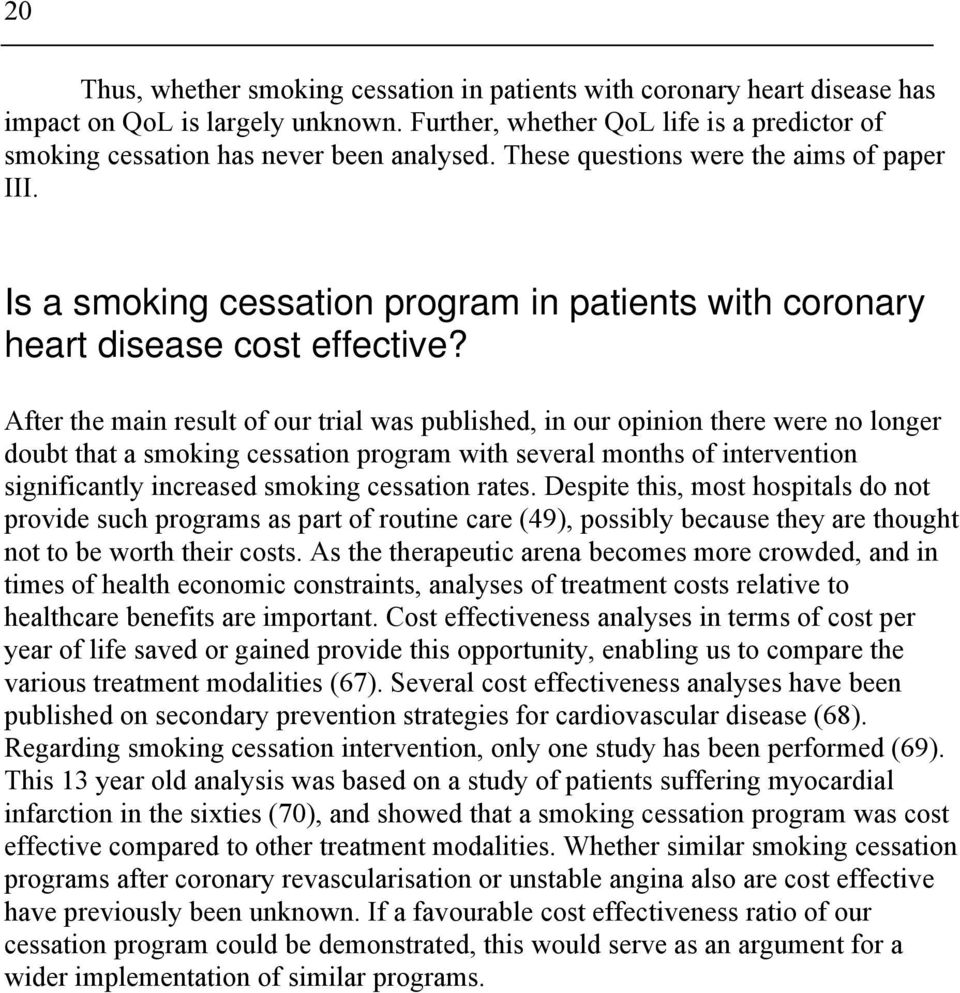 20

Thus, whether smoking cessation in patients with coronary heart disease has impact on QoL is largely unknown. Further, whether QoL life is a predictor of smoking cessation has never been analysed. These questions were the aims of paper III.

Is a smoking cessation program in patients with coronary heart disease cost effective?

After the main result of our trial was published, in our opinion there were no longer doubt that a smoking cessation program with several months of intervention significantly increased smoking cessation rates. Despite this, most hospitals do not provide such programs as part of routine care (49), possibly because they are thought not to be worth their costs. As the therapeutic arena becomes more crowded, and in times of health economic constraints, analyses of treatment costs relative to healthcare benefits are important. Cost effectiveness analyses in terms of cost per year of life saved or gained provide this opportunity, enabling us to compare the various treatment modalities (67). Several cost effectiveness analyses have been published on secondary prevention strategies for cardiovascular disease (68). Regarding smoking cessation intervention, only one study has been performed (69). This 13 year old analysis was based on a study of patients suffering myocardial infarction in the sixties (70), and showed that a smoking cessation program was cost effective compared to other treatment modalities. Whether similar smoking cessation programs after coronary revascularisation or unstable angina also are cost effective have previously been unknown. If a favourable cost effectiveness ratio of our cessation program could be demonstrated, this would serve as an argument for a wider implementation of similar programs.